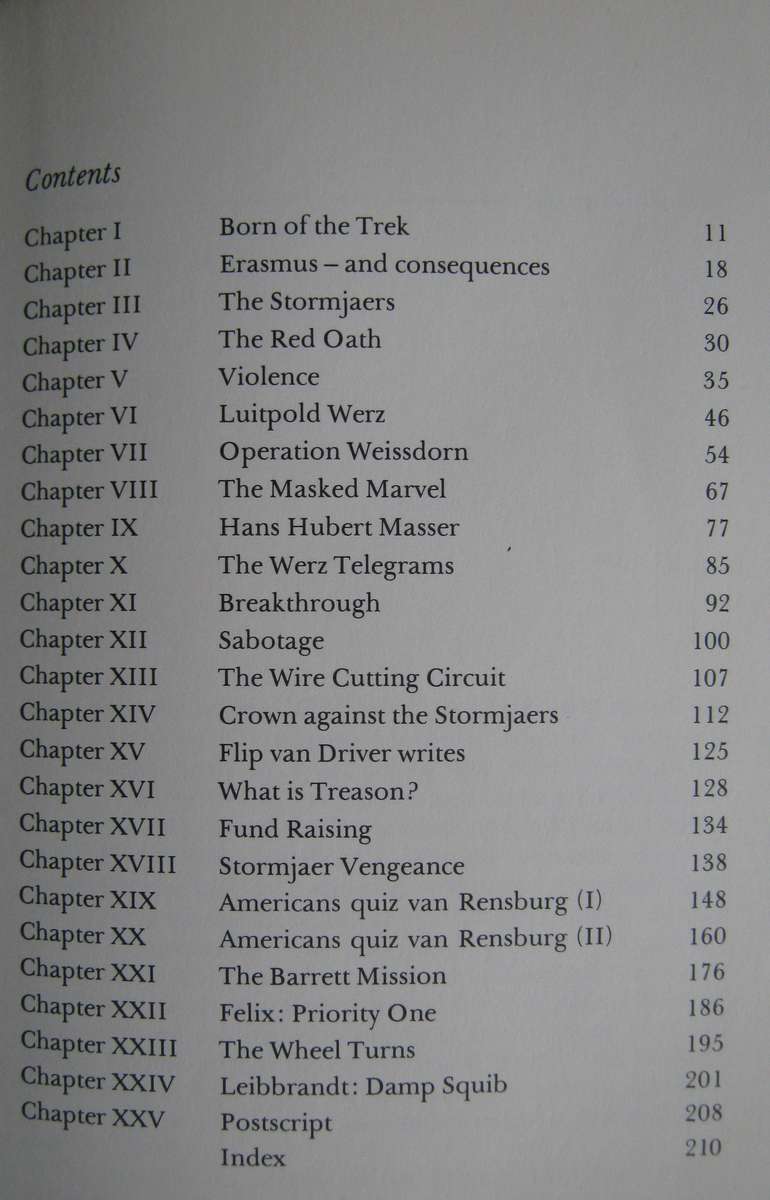 Contents

Chapter I Born of the Trek 11
Chapter II Erasmus – and consequences 18
Chapter III The Stormjaers 26
Chapter IV The Red Oath 30
Chapter V Violence 35
Chapter VI Luitpold Werz 46
Chapter VII Operation Weissdorn 54
Chapter VIII The Masked Marvel 67
Chapter IX Hans Hubert Masser 77
Chapter X The Werz Telegrams 85
Chapter XI Breakthrough 92
Chapter XII Sabotage 100
Chapter XIII The Wire Cutting Circuit 107
Chapter XIV Crown against the Stormjaers 112
Chapter XV Flip van Driver writes 125
Chapter XVI What is Treason? 128
Chapter XVII Fund Raising 134
Chapter XVIII Stormjaer Vengeance 138
Chapter XIX Americans quiz van Rensburg (I) 148
Chapter XX Americans quiz van Rensburg (II) 160
Chapter XXI The Barrett Mission 176
Chapter XXII Felix: Priority One 186
Chapter XXIII The Wheel Turns 195
Chapter XXIV Leibbrandt: Damp Squib 201
Chapter XXV Postscript 208
Index 210